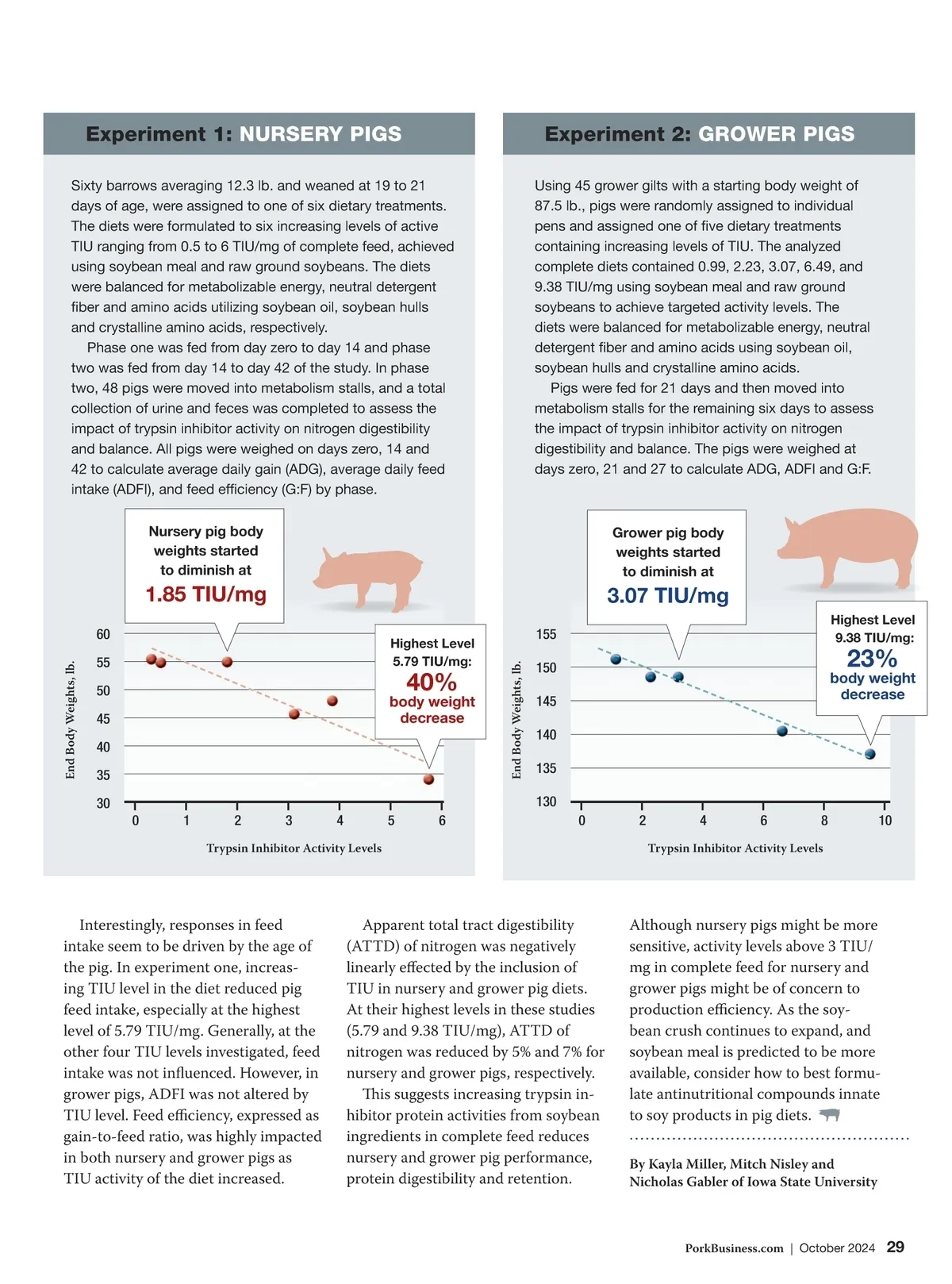 Experiment 1: NURSERY PIGS

Sixty barrows averaging 12.3 lb. and weaned at 19 to 21 days of age, were assigned to one of six dietary treatments. The diets were formulated to six increasing levels of active TIU ranging from 0.5 to 6 TIU/mg of complete feed, achieved using soybean meal and raw ground soybeans. The diets were balanced for metabolizable energy, neutral detergent fiber and amino acids utilizing soybean oil, soybean hulls and crystalline amino acids, respectively.

Phase one was fed from day zero to day 14 and phase two was fed from day 14 to day 42 of the study. In phase two, 48 pigs were moved into metabolism stalls, and a total collection of urine and feces was completed to assess the impact of trypsin inhibitor activity on nitrogen digestibility and balance. All pigs were weighed on days zero, 14 and 42 to calculate average daily gain (ADG), average daily feed intake (ADFI), and feed efficiency (G:F) by phase.

Nursery pig body weights started to diminish at
1.85 TIU/mg

Highest Level 5.79 TIU/mg:
40%
body weight decrease

End Body Weights, lb.
60
55
50
45
40
35
30
0 1 2 3 4 5 6
Trypsin Inhibitor Activity Levels

Experiment 2: GROWER PIGS

Using 45 grower gilts with a starting body weight of 87.5 lb., pigs were randomly assigned to individual pens and assigned one of five dietary treatments containing increasing levels of TIU. The analyzed complete diets contained 0.99, 2.23, 3.07, 6.49, and 9.38 TIU/mg using soybean meal and raw ground soybeans to achieve targeted activity levels. The diets were balanced for metabolizable energy, neutral detergent fiber and amino acids using soybean oil, soybean hulls and crystalline amino acids.

Pigs were fed for 21 days and then moved into metabolism stalls for the remaining six days to assess the impact of trypsin inhibitor activity on nitrogen digestibility and balance. The pigs were weighed at days zero, 21 and 27 to calculate ADG, ADFI and G:F.

Grower pig body weights started to diminish at
3.07 TIU/mg

Highest Level 9.38 TIU/mg:
23%
body weight decrease

End Body Weights, lb.
155
150
145
140
135
130
0 2 4 6 8 10
Trypsin Inhibitor Activity Levels

Interestingly, responses in feed intake seem to be driven by the age of the pig. In experiment one, increasing TIU level in the diet reduced pig feed intake, especially at the highest level of 5.79 TIU/mg. Generally, at the other four TIU levels investigated, feed intake was not influenced. However, in grower pigs, ADFI was not altered by TIU level. Feed efficiency, expressed as gain-to-feed ratio, was highly impacted in both nursery and grower pigs as TIU activity of the diet increased.

Apparent total tract digestibility (ATTD) of nitrogen was negatively linearly effected by the inclusion of TIU in nursery and grower pig diets. At their highest levels in these studies (5.79 and 9.38 TIU/mg), ATTD of nitrogen was reduced by 5% and 7% for nursery and grower pigs, respectively.

This suggests increasing trypsin inhibitor protein activities from soybean ingredients in complete feed reduces nursery and grower pig performance, protein digestibility and retention.

Although nursery pigs might be more sensitive, activity levels above 3 TIU/mg in complete feed for nursery and grower pigs might be of concern to production efficiency. As the soybean crush continues to expand, and soybean meal is predicted to be more available, consider how to best formulate antinutritional compounds innate to soy products in pig diets.

By Kayla Miller, Mitch Nisley and Nicholas Gabler of Iowa State University

PorkBusiness.com | October 2024 29